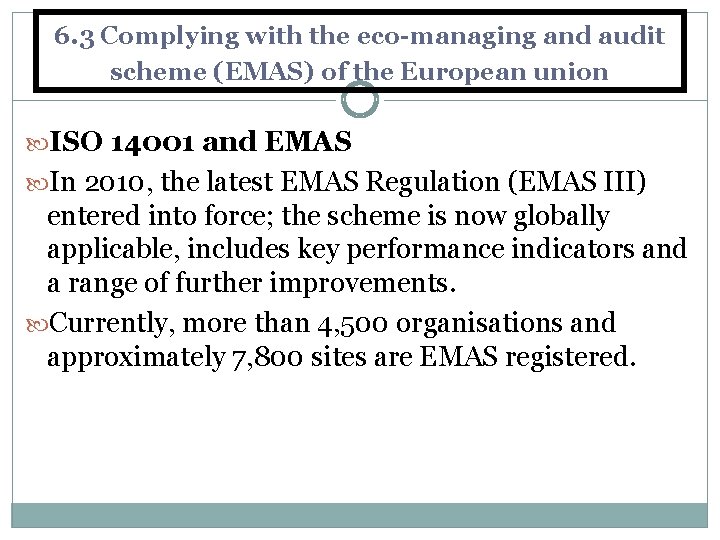 6.3 Complying with the eco-managing and audit scheme (EMAS) of the European union

ISO 14001 and EMAS

In 2010, the latest EMAS Regulation (EMAS III) entered into force; the scheme is now globally applicable, includes key performance indicators and a range of further improvements.

Currently, more than 4,500 organisations and approximately 7,800 sites are EMAS registered.